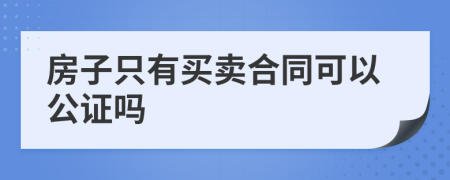 房子只有买卖合同可以公证吗